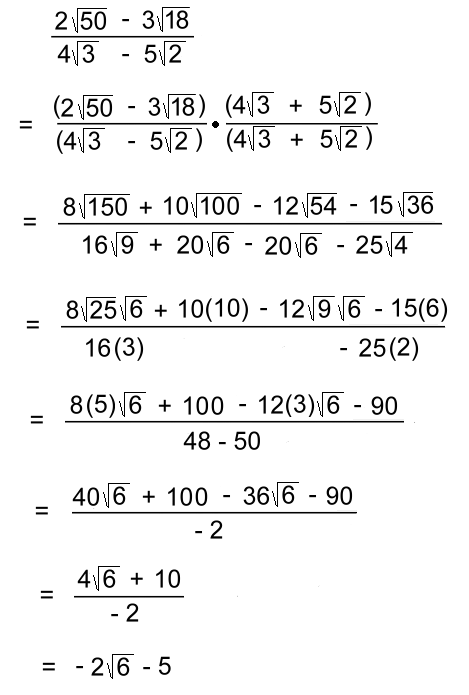 $\frac{2\sqrt{50} - 3\sqrt{18}}{4\sqrt{3} - 5\sqrt{2}}$

$= \frac{(2\sqrt{50} - 3\sqrt{18})}{(4\sqrt{3} - 5\sqrt{2})} \cdot \frac{(4\sqrt{3} + 5\sqrt{2})}{(4\sqrt{3} + 5\sqrt{2})}$

$= \frac{8\sqrt{150} + 10\sqrt{100} - 12\sqrt{54} - 15\sqrt{36}}{16\sqrt{9} + 20\sqrt{6} - 20\sqrt{6} - 25\sqrt{4}}$

$= \frac{8\sqrt{25}\sqrt{6} + 10(10) - 12\sqrt{9}\sqrt{6} - 15(6)}{16(3) - 25(2)}$

$= \frac{8(5)\sqrt{6} + 100 - 12(3)\sqrt{6} - 90}{48 - 50}$

$= \frac{40\sqrt{6} + 100 - 36\sqrt{6} - 90}{-2}$

$= \frac{4\sqrt{6} + 10}{-2}$

$= -2\sqrt{6} - 5$